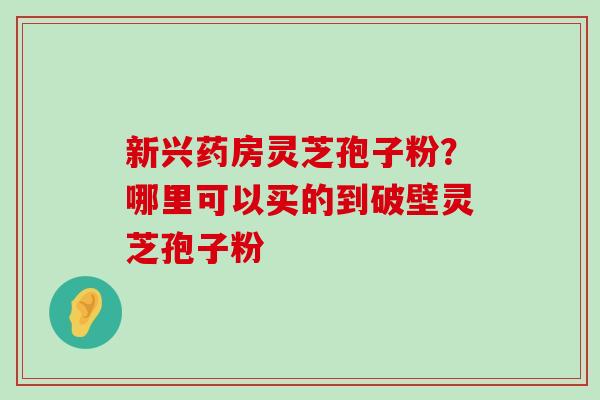 新兴药房灵芝孢子粉?哪里可以买的到破壁灵芝孢子粉